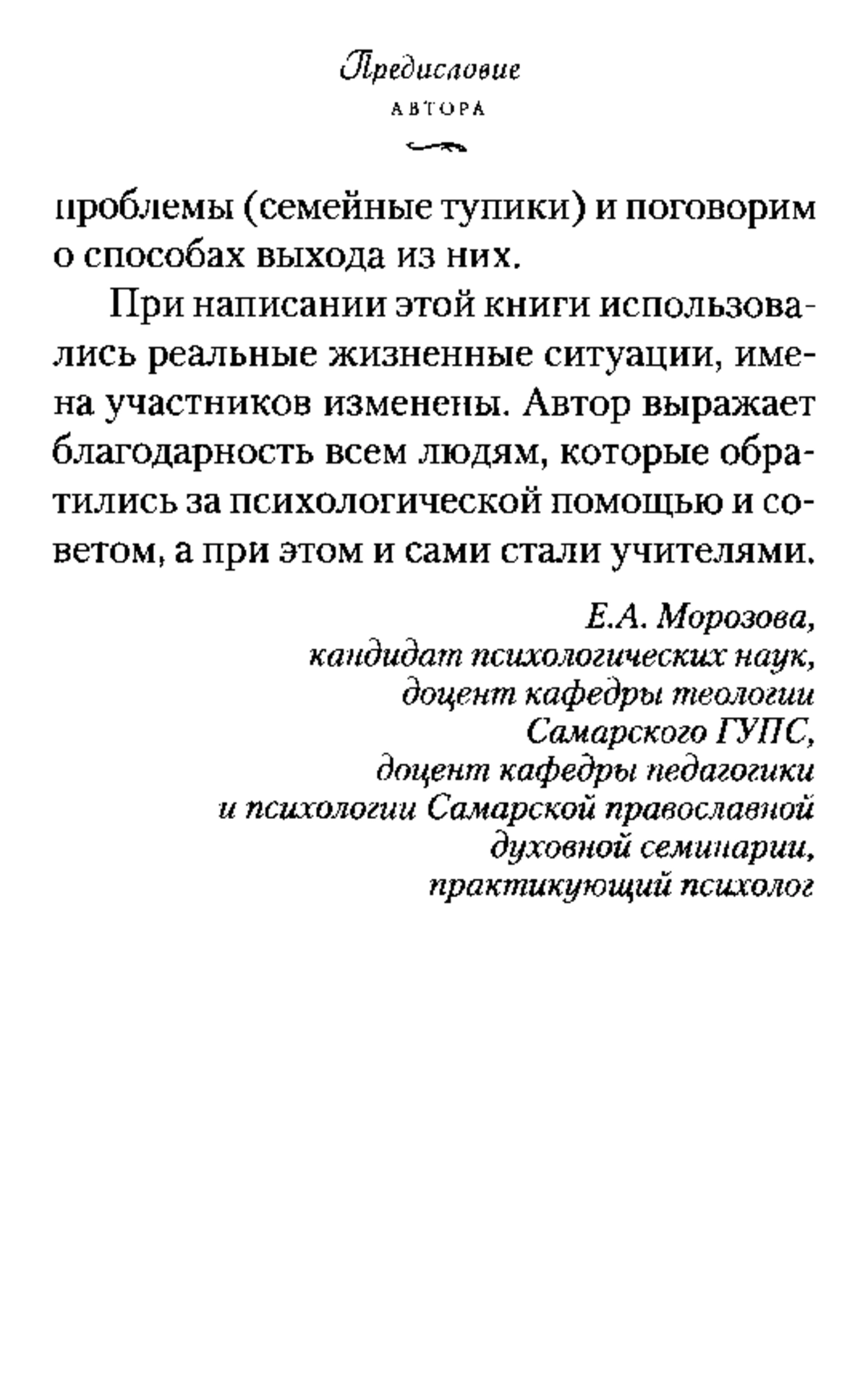 Предисловие
АВТОРА

проблемы (семейные тупики) и поговорим о способах выхода из них.

При написании этой книги использовались реальные жизненные ситуации, имена участников изменены. Автор выражает благодарность всем людям, которые обратились за психологической помощью и советом, а при этом и сами стали учителями.

Е.А. Морозова,
кандидат психологических наук,
доцент кафедры теологии
Самарского ГУПС,
доцент кафедры педагогики
и психологии Самарской православной
духовной семинарии,
практикующий психолог